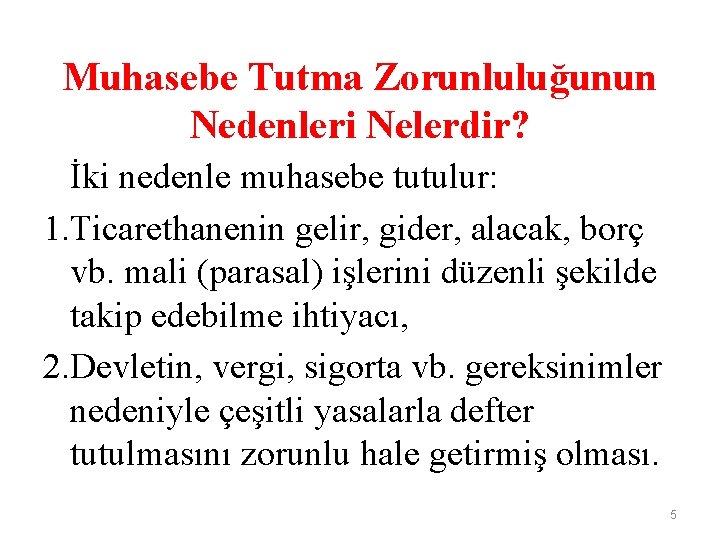 Muhasebe Tutma Zorunluluğunun Nedenleri Nelerdir?

İki nedenle muhasebe tutulur:

1.Ticarethanenin gelir, gider, alacak, borç vb. mali (parasal) işlerini düzenli şekilde takip edebilme ihtiyacı,

2.Devletin, vergi, sigorta vb. gereksinimler nedeniyle çeşitli yasalarla defter tutulmasını zorunlu hale getirmiş olması.

5